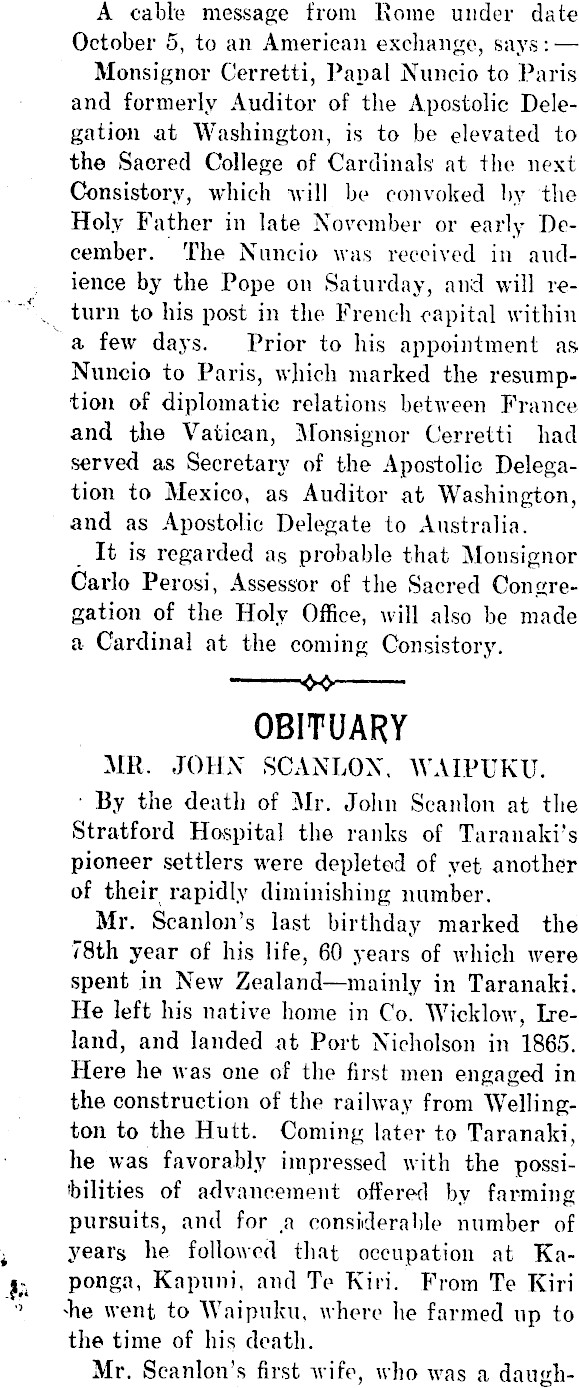 A cable message from Rome under date October 5, to an American exchange, says:—

Monsignor Cerretti, Papal Nuncio to Paris and formerly Auditor of the Apostolic Delegation at Washington, is to be elevated to the Sacred College of Cardinals at the next Consistory, which will be convoked by the Holy Father in late November or early December. The Nuncio was received in audience by the Pope on Saturday, and will return to his post in the French capital within a few days. Prior to his appointment as Nuncio to Paris, which marked the resumption of diplomatic relations between France and the Vatican, Monsignor Cerretti had served as Secretary of the Apostolic Delegation to Mexico, as Auditor at Washington, and as Apostolic Delegate to Australia.

It is regarded as probable that Monsignor Carlo Perosi, Assessor of the Sacred Congregation of the Holy Office, will also be made a Cardinal at the coming Consistory.

OBITUARY

MR. JOHN SCANLON, WAIPUKU.

By the death of Mr. John Scanlon at the Stratford Hospital the ranks of Taranaki's pioneer settlers were depleted of yet another of their rapidly diminishing number.

Mr. Scanlon's last birthday marked the 78th year of his life, 60 years of which were spent in New Zealand—mainly in Taranaki. He left his native home in Co. Wicklow, Ireland, and landed at Port Nicholson in 1865. Here he was one of the first men engaged in the construction of the railway from Wellington to the Hutt. Coming later to Taranaki, he was favorably impressed with the possibilities of advancement offered by farming pursuits, and for a considerable number of years he followed that occupation at Kaponga, Kapuni, and Te Kiri. From Te Kiri he went to Waipuku, where he farmed up to the time of his death.

Mr. Scanlon's first wife, who was a daugh-